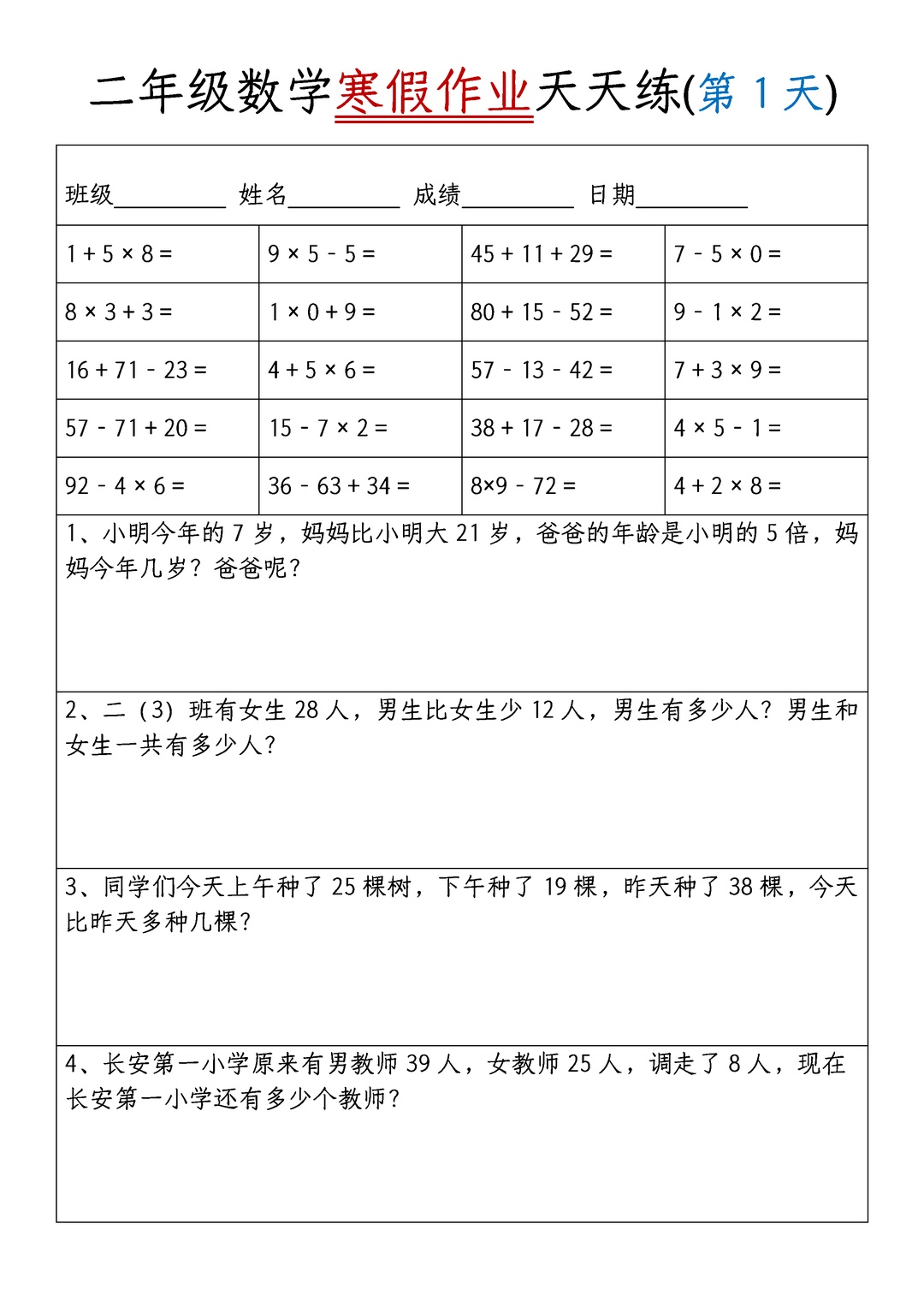 二年级数学寒假作业天天练(第 1 天)

班级__________ 姓名__________ 成绩__________ 日期__________

| | | | |
|---|---|---|---|
| $1+5\times8=$ | $9\times5-5=$ | $45+11+29=$ | $7-5\times0=$ |
| $8\times3+3=$ | $1\times0+9=$ | $80+15-52=$ | $9-1\times2=$ |
| $16+71-23=$ | $4+5\times6=$ | $57-13-42=$ | $7+3\times9=$ |
| $57-71+20=$ | $15-7\times2=$ | $38+17-28=$ | $4\times5-1=$ |
| $92-4\times6=$ | $36-63+34=$ | $8\times9-72=$ | $4+2\times8=$ |

1、小明今年的 7 岁，妈妈比小明大 21 岁，爸爸的年龄是小明的 5 倍，妈妈今年几岁？爸爸呢？

2、二（3）班有女生 28 人，男生比女生少 12 人，男生有多少人？男生和女生一共有多少人？

3、同学们今天上午种了 25 棵树，下午种了 19 棵，昨天种了 38 棵，今天比昨天多种几棵？

4、长安第一小学原来有男教师 39 人，女教师 25 人，调走了 8 人，现在长安第一小学还有多少个教师？